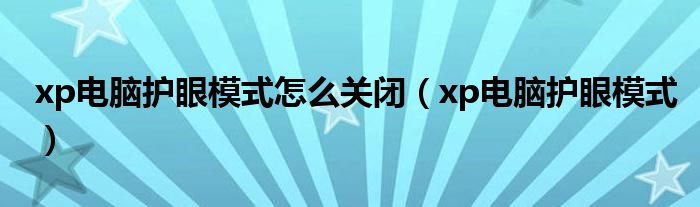 xp电脑护眼模式怎么关闭（xp电脑护眼模式）